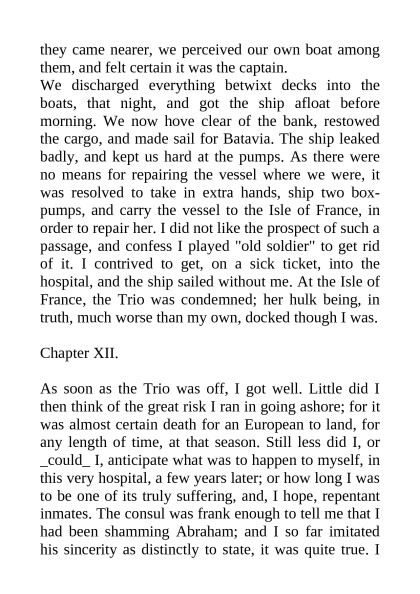 they came nearer, we perceived our own boat among them, and felt certain it was the captain.
We discharged everything betwixt decks into the boats, that night, and got the ship afloat before morning. We now hove clear of the bank, restowed the cargo, and made sail for Batavia. The ship leaked badly, and kept us hard at the pumps. As there were no means for repairing the vessel where we were, it was resolved to take in extra hands, ship two box-pumps, and carry the vessel to the Isle of France, in order to repair her. I did not like the prospect of such a passage, and confess I played "old soldier" to get rid of it. I contrived to get, on a sick ticket, into the hospital, and the ship sailed without me. At the Isle of France, the Trio was condemned; her hulk being, in truth, much worse than my own, docked though I was.

Chapter XII.

As soon as the Trio was off, I got well. Little did I then think of the great risk I ran in going ashore; for it was almost certain death for an European to land, for any length of time, at that season. Still less did I, or _could_ I, anticipate what was to happen to myself, in this very hospital, a few years later; or how long I was to be one of its truly suffering, and, I hope, repentant inmates. The consul was frank enough to tell me that I had been shamming Abraham; and I so far imitated his sincerity as distinctly to state, it was quite true. I